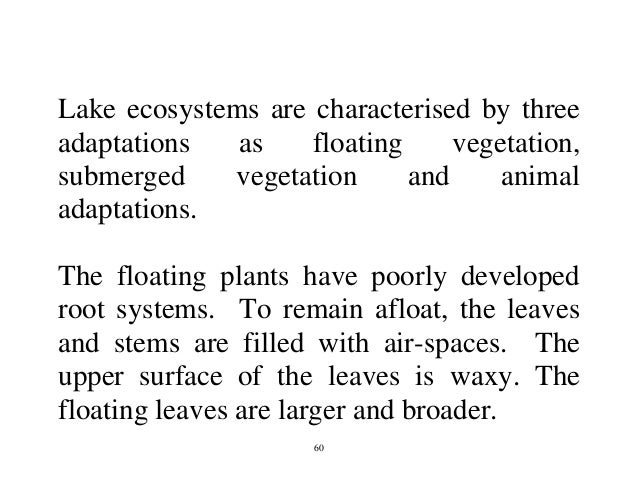 Lake ecosystems are characterised by three adaptations as floating vegetation, submerged vegetation and animal adaptations.

The floating plants have poorly developed root systems. To remain afloat, the leaves and stems are filled with air-spaces. The upper surface of the leaves is waxy. The floating leaves are larger and broader.

60